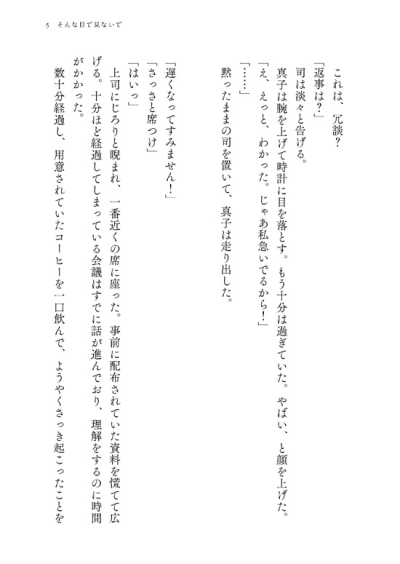 5　そんな目で見ないで

これは、冗談？
「返事は？」
司は淡々と告げる。
真子は腕を上げて時計に目を落とす。もう十分は過ぎていた。やばい、と顔を上げた。
「え、えっと、わかった。じゃあ私急いでるから！」
「……」
黙ったままの司を置いて、真子は走り出した。

「遅くなってすみません！」
「さっさと席つけ」
「はいっ」
上司にじろりと睨まれ、一番近くの席に座った。事前に配布されていた資料を慌てて広げる。十分ほど経過してしまっている会議はすでに話が進んでおり、理解をするのに時間がかかった。
数十分経過し、用意されていたコーヒーを一口飲んで、ようやくさっき起こったことを